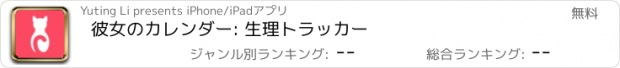 Yuting Li presents iPhone/iPadアプリ

無料

彼女のカレンダー: 生理トラッカー

ジャンル別ランキング: --

総合ランキング: --